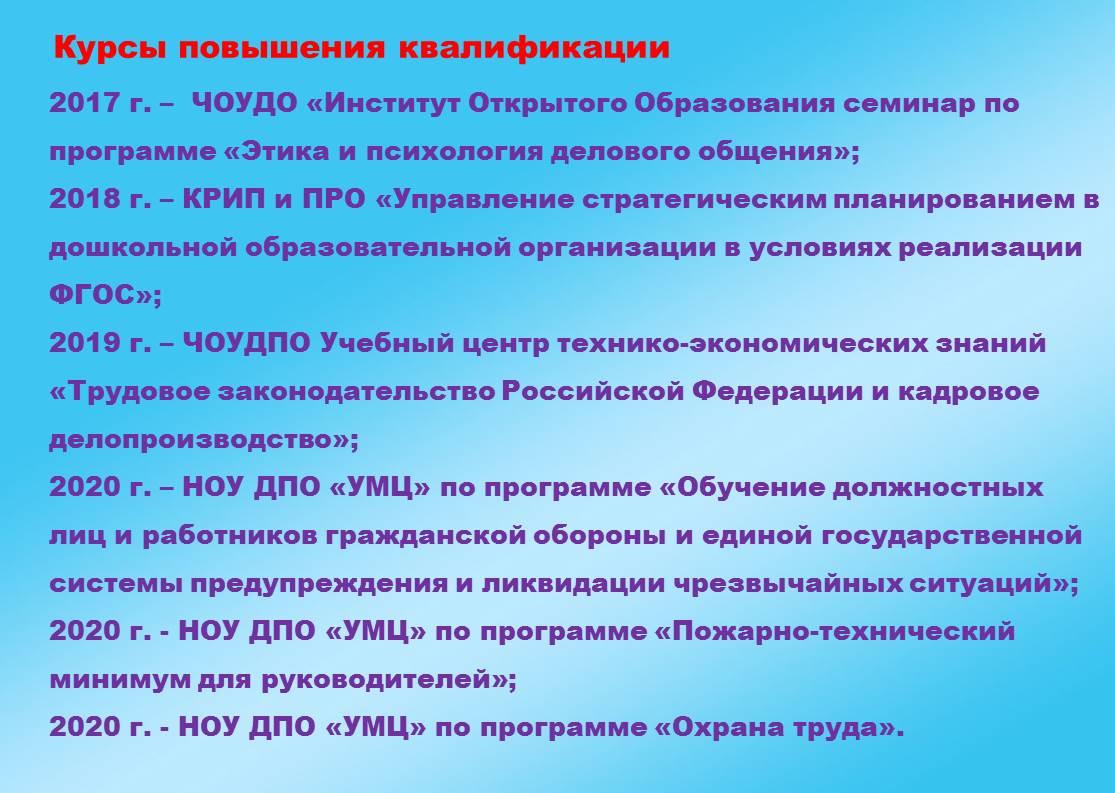 Курсы повышения квалификации

2017 г. – ЧОУДО «Институт Открытого Образования семинар по программе «Этика и психология делового общения»;

2018 г. – КРИП и ПРО «Управление стратегическим планированием в дошкольной образовательной организации в условиях реализации ФГОС»;

2019 г. – ЧОУДПО Учебный центр технико-экономических знаний «Трудовое законодательство Российской Федерации и кадровое делопроизводство»;

2020 г. – НОУ ДПО «УМЦ» по программе «Обучение должностных лиц и работников гражданской обороны и единой государственной системы предупреждения и ликвидации чрезвычайных ситуаций»;

2020 г. - НОУ ДПО «УМЦ» по программе «Пожарно-технический минимум для руководителей»;

2020 г. - НОУ ДПО «УМЦ» по программе «Охрана труда».